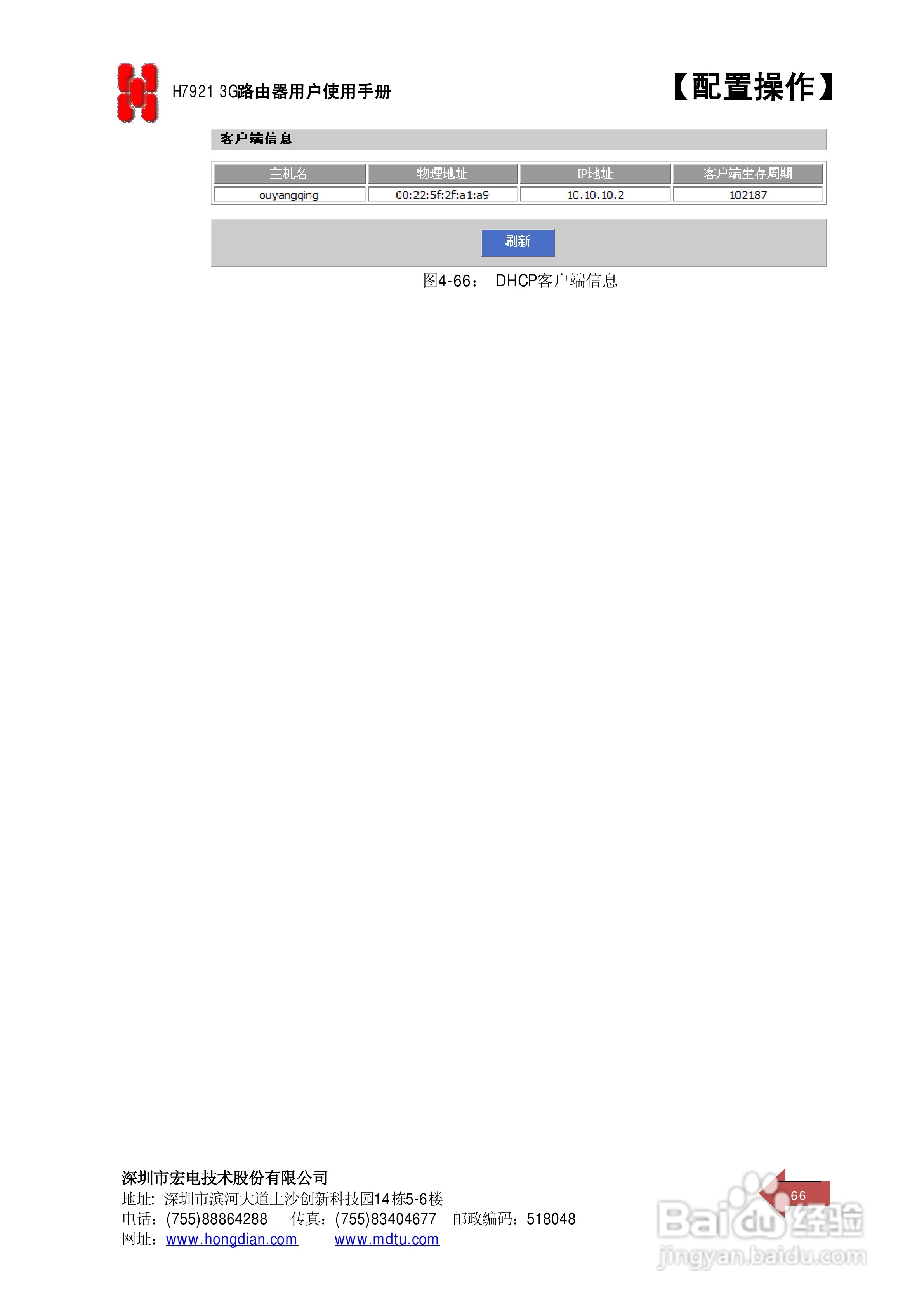 H7921 3G路由器用户使用手册

【配置操作】

客户端信息

| 主机名 | 物理地址 | IP地址 | 客户端生存周期 |
|---|---|---|---|
| ouyangqing | 00:22:5f:2f:a1:a9 | 10.10.10.2 | 102187 |

刷新

图4-66： DHCP客户端信息

深圳市宏电技术股份有限公司
地址: 深圳市滨河大道上沙创新科技园14栋5-6楼
电话:(755)88864288 传真:(755)83404677 邮政编码:518048
网址:www.hongdian.com www.mdtu.com

66

Baidu经验
jingyan.baidu.com